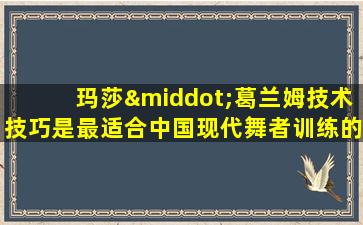 玛莎&middot;葛兰姆技术技巧是最适合中国现代舞者训练的